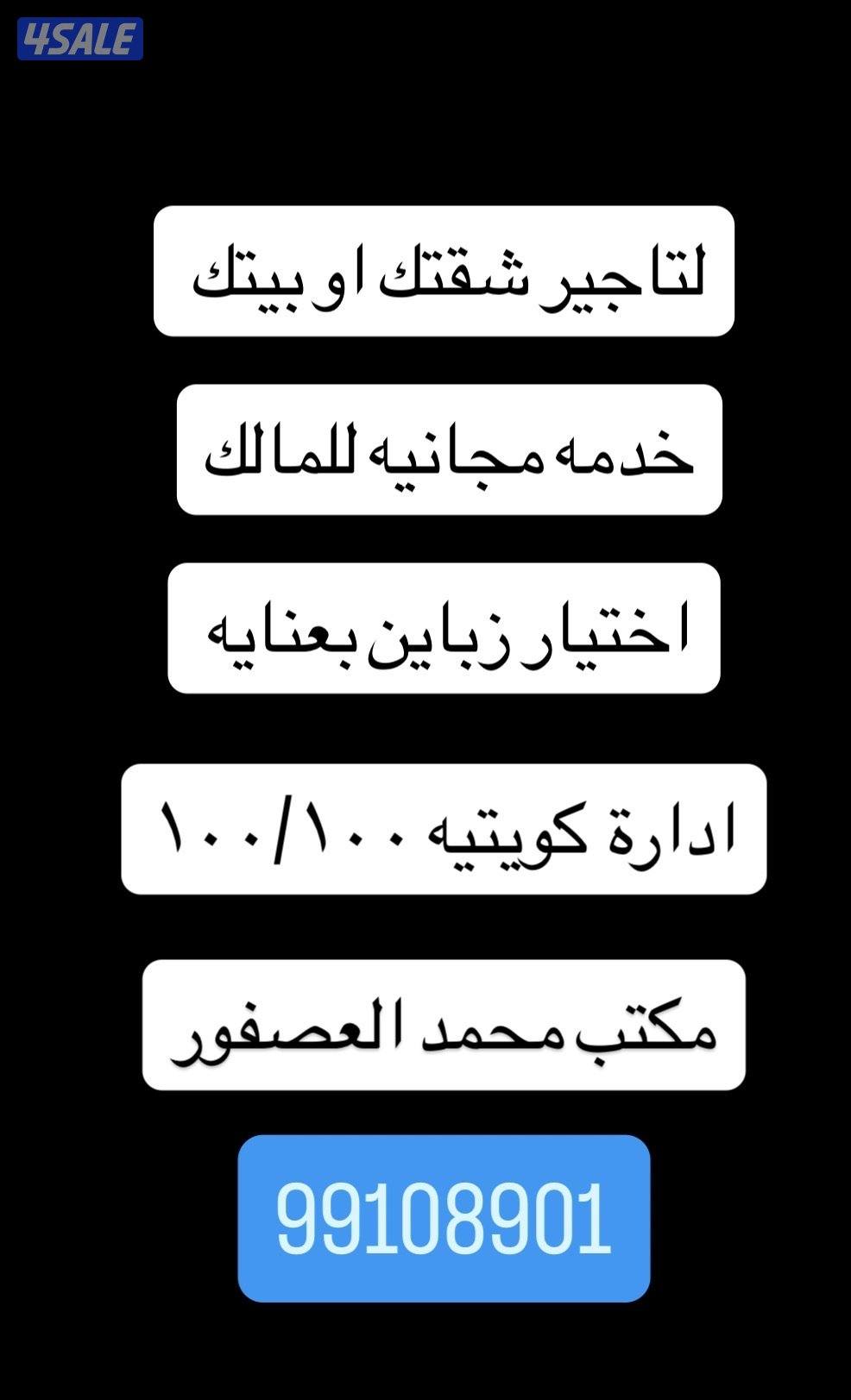 4SALE

لتاجير شقتك او بيتك

خدمه مجانيه للمالك

اختيار زباين بعنايه

ادارة كويتيه ١٠٠/١٠٠

مكتب محمد العصفور

99108901